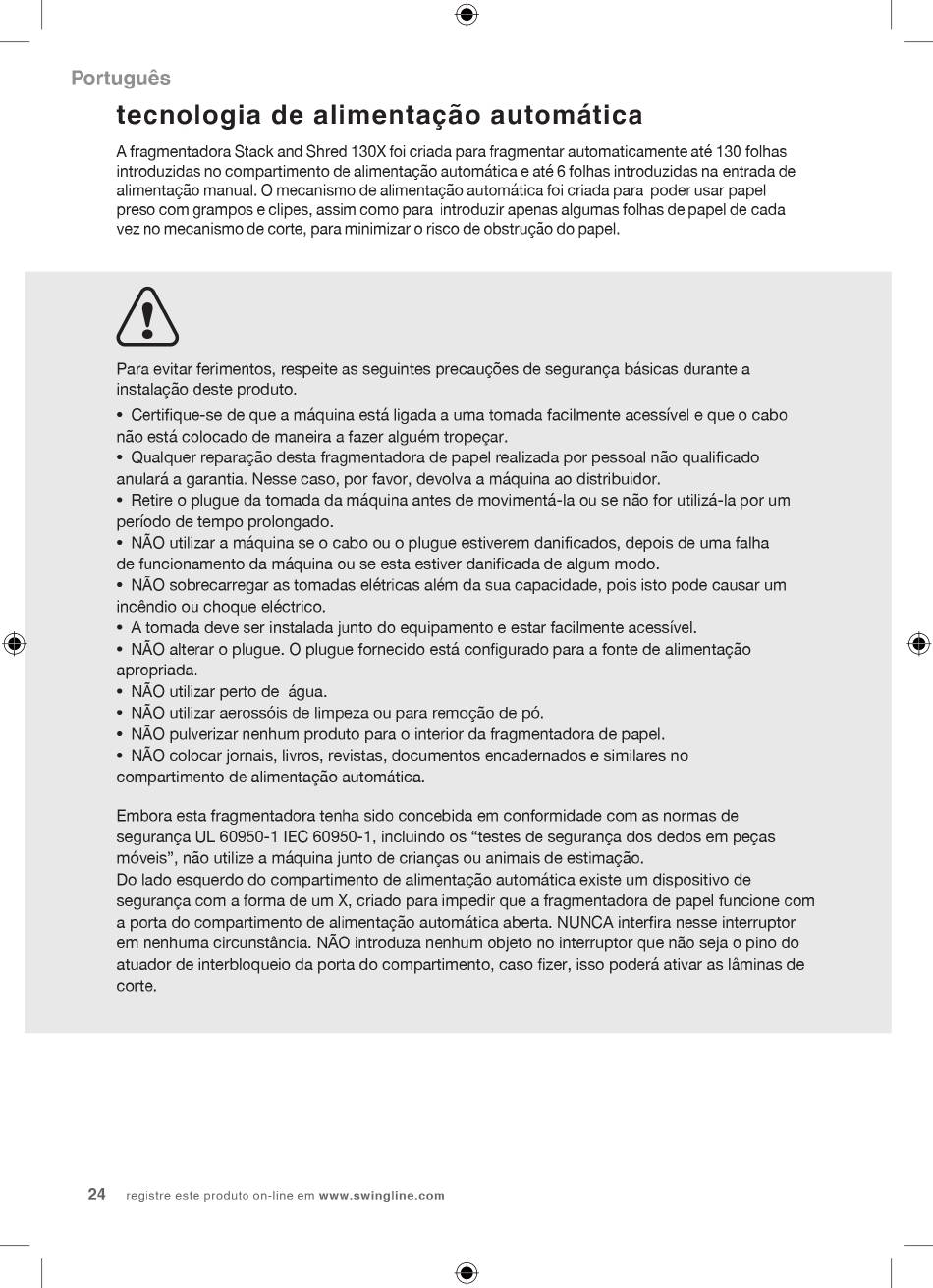 Português

tecnologia de alimentação automática

A fragmentadora Stack and Shred 130X foi criada para fragmentar automaticamente até 130 folhas introduzidas no compartimento de alimentação automática e até 6 folhas introduzidas na entrada de alimentação manual. O mecanismo de alimentação automática foi criada para poder usar papel preso com grampos e clipes, assim como para introduzir apenas algumas folhas de papel de cada vez no mecanismo de corte, para minimizar o risco de obstrução do papel.

Para evitar ferimentos, respeite as seguintes precauções de segurança básicas durante a instalação deste produto.

• Certifique-se de que a máquina está ligada a uma tomada facilmente acessível e que o cabo não está colocado de maneira a fazer alguém tropeçar.
• Qualquer reparação desta fragmentadora de papel realizada por pessoal não qualificado anulará a garantia. Nesse caso, por favor, devolva a máquina ao distribuidor.
• Retire o plugue da tomada da máquina antes de movimentá-la ou se não for utilizá-la por um período de tempo prolongado.
• NÃO utilizar a máquina se o cabo ou o plugue estiverem danificados, depois de uma falha de funcionamento da máquina ou se esta estiver danificada de algum modo.
• NÃO sobrecarregar as tomadas elétricas além da sua capacidade, pois isto pode causar um incêndio ou choque eléctrico.
• A tomada deve ser instalada junto do equipamento e estar facilmente acessível.
• NÃO alterar o plugue. O plugue fornecido está configurado para a fonte de alimentação apropriada.
• NÃO utilizar perto de água.
• NÃO utilizar aerossóis de limpeza ou para remoção de pó.
• NÃO pulverizar nenhum produto para o interior da fragmentadora de papel.
• NÃO colocar jornais, livros, revistas, documentos encadernados e similares no compartimento de alimentação automática.

Embora esta fragmentadora tenha sido concebida em conformidade com as normas de segurança UL 60950-1 IEC 60950-1, incluindo os “testes de segurança dos dedos em peças móveis”, não utilize a máquina junto de crianças ou animais de estimação.
Do lado esquerdo do compartimento de alimentação automática existe um dispositivo de segurança com a forma de um X, criado para impedir que a fragmentadora de papel funcione com a porta do compartimento de alimentação automática aberta. NUNCA interfira nesse interruptor em nenhuma circunstância. NÃO introduza nenhum objeto no interruptor que não seja o pino do atuador de interbloqueio da porta do compartimento, caso fizer, isso poderá ativar as lâminas de corte.

24 registre este produto on-line em www.swingline.com